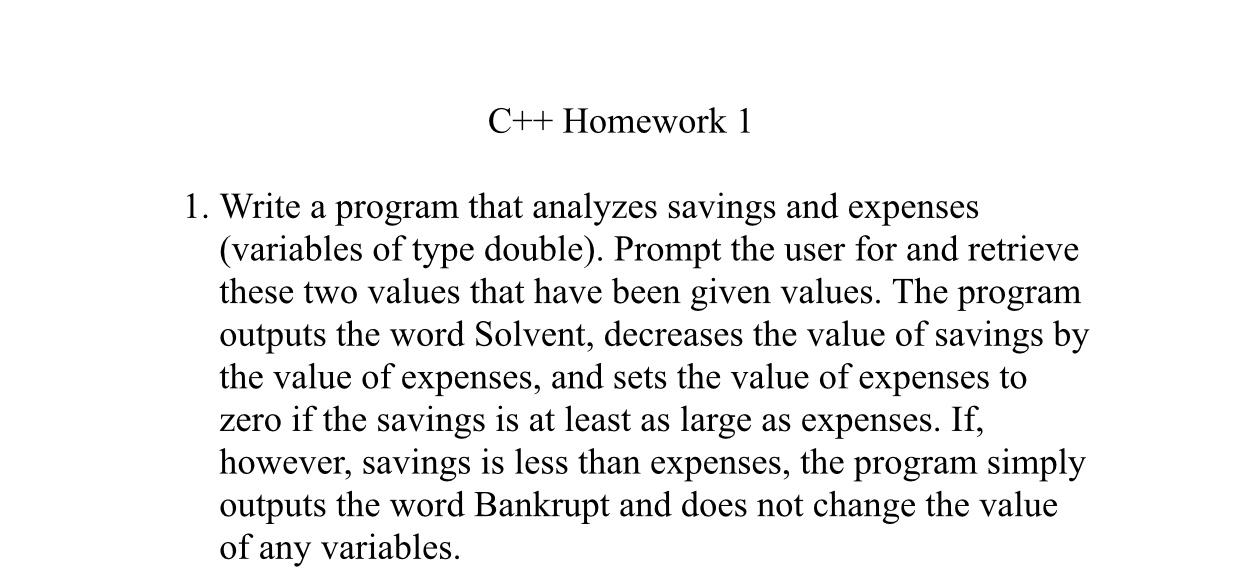 C++ Homework 1

1. Write a program that analyzes savings and expenses (variables of type double). Prompt the user for and retrieve these two values that have been given values. The program outputs the word Solvent, decreases the value of savings by the value of expenses, and sets the value of expenses to zero if the savings is at least as large as expenses. If, however, savings is less than expenses, the program simply outputs the word Bankrupt and does not change the value of any variables.